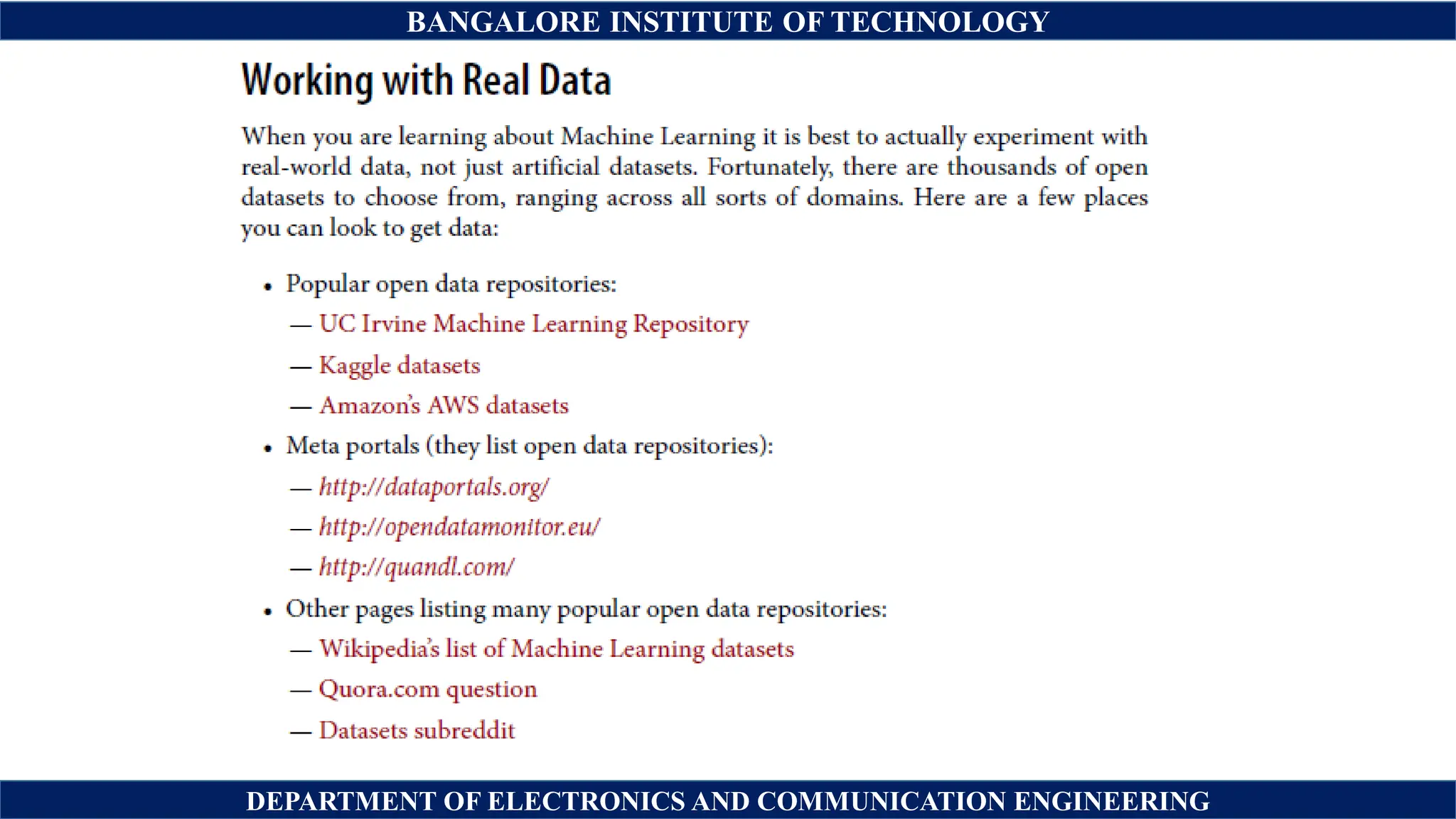 BANGALORE INSTITUTE OF TECHNOLOGY

Working with Real Data

When you are learning about Machine Learning it is best to actually experiment with real-world data, not just artificial datasets. Fortunately, there are thousands of open datasets to choose from, ranging across all sorts of domains. Here are a few places you can look to get data:

• Popular open data repositories:
— UC Irvine Machine Learning Repository
— Kaggle datasets
— Amazon's AWS datasets
• Meta portals (they list open data repositories):
— http://dataportals.org/
— http://opendatamonitor.eu/
— http://quandl.com/
• Other pages listing many popular open data repositories:
— Wikipedia's list of Machine Learning datasets
— Quora.com question
— Datasets subreddit

DEPARTMENT OF ELECTRONICS AND COMMUNICATION ENGINEERING